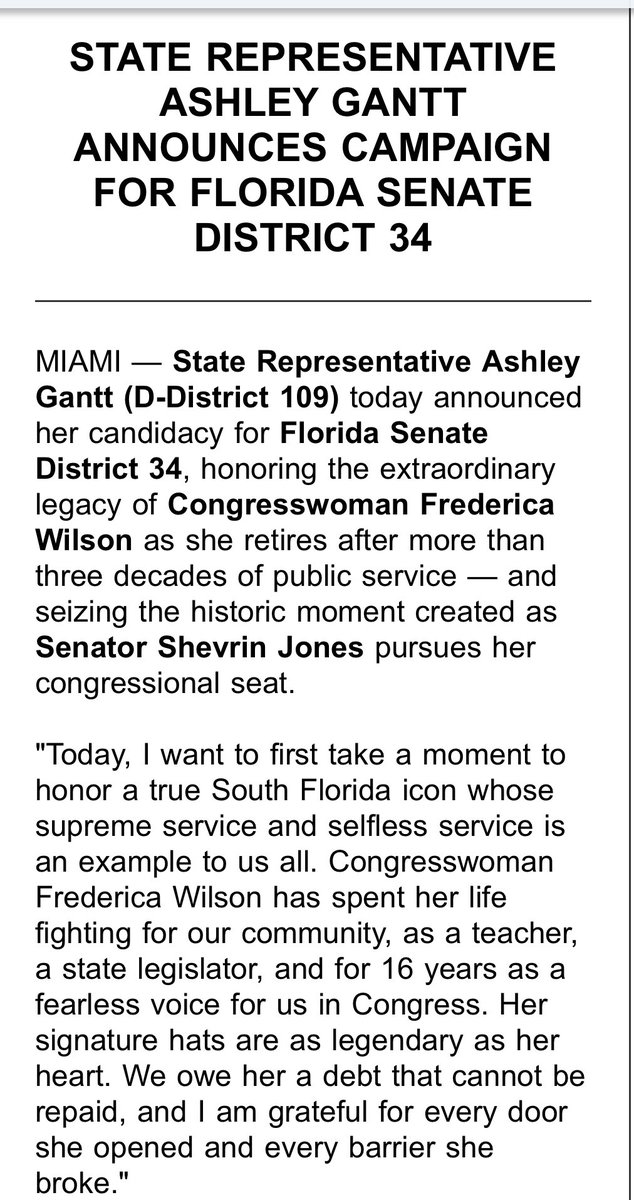 STATE REPRESENTATIVE ASHLEY GANTT ANNOUNCES CAMPAIGN FOR FLORIDA SENATE DISTRICT 34

MIAMI — State Representative Ashley Gantt (D-District 109) today announced her candidacy for Florida Senate District 34, honoring the extraordinary legacy of Congresswoman Frederica Wilson as she retires after more than three decades of public service — and seizing the historic moment created as Senator Shevrin Jones pursues her congressional seat.

"Today, I want to first take a moment to honor a true South Florida icon whose supreme service and selfless service is an example to us all. Congresswoman Frederica Wilson has spent her life fighting for our community, as a teacher, a state legislator, and for 16 years as a fearless voice for us in Congress. Her signature hats are as legendary as her heart. We owe her a debt that cannot be repaid, and I am grateful for every door she opened and every barrier she broke."